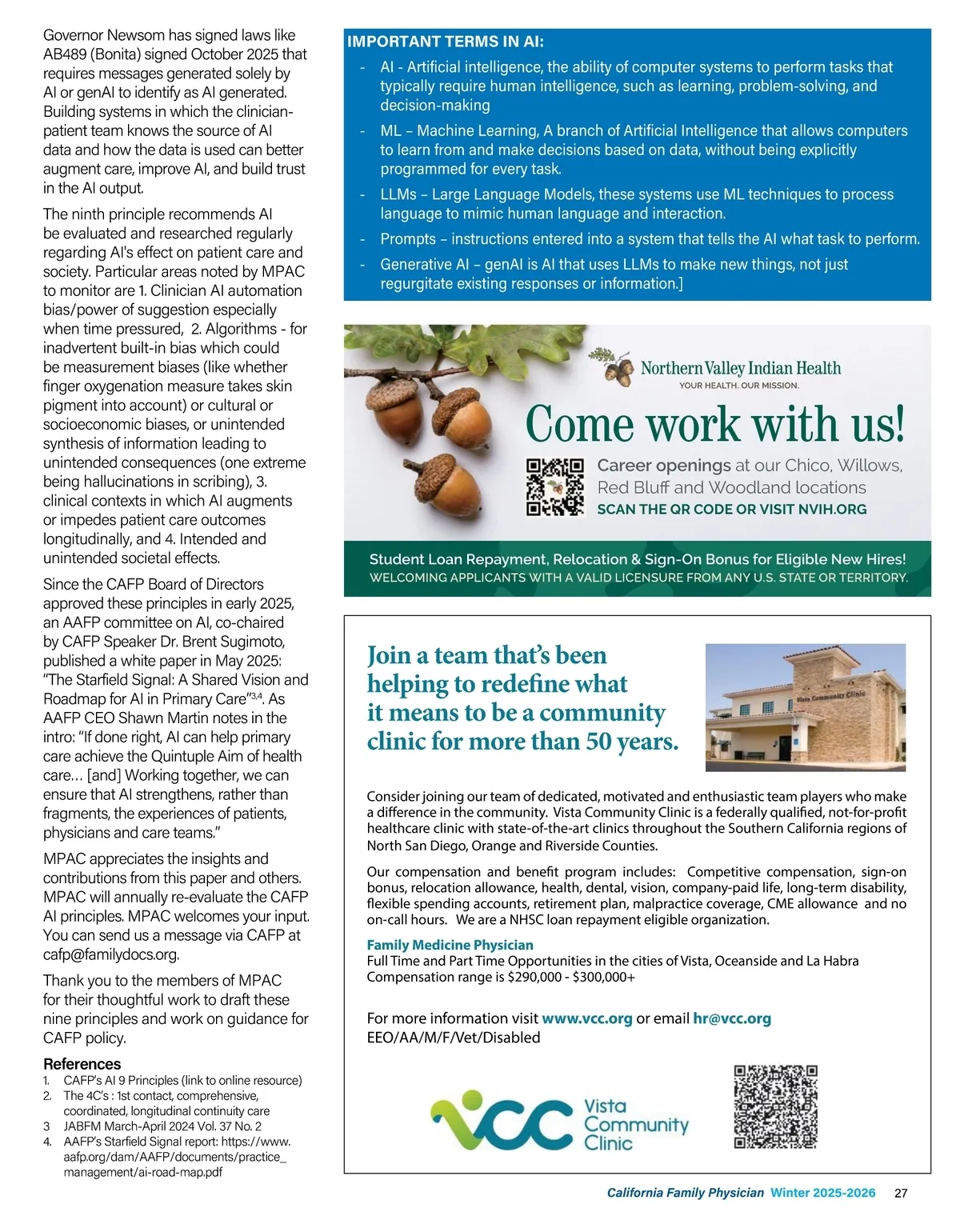 Governor Newsom has signed laws like AB489 (Bonita) signed October 2025 that requires messages generated solely by AI or genAI to identify as AI generated. Building systems in which the clinician-patient team knows the source of AI data and how the data is used can better augment care, improve AI, and build trust in the AI output.

The ninth principle recommends AI be evaluated and researched regularly regarding AI's effect on patient care and society. Particular areas noted by MPAC to monitor are 1. Clinician AI automation bias/power of suggestion especially when time pressured, 2. Algorithms - for inadvertent built-in bias which could be measurement biases (like whether finger oxygenation measure takes skin pigment into account) or cultural or socioeconomic biases, or unintended synthesis of information leading to unintended consequences (one extreme being hallucinations in scribing), 3. clinical contexts in which AI augments or impedes patient care outcomes longitudinally, and 4. Intended and unintended societal effects.

Since the CAFP Board of Directors approved these principles in early 2025, an AAFP committee on AI, co-chaired by CAFP Speaker Dr. Brent Sugimoto, published a white paper in May 2025: "The Starfield Signal: A Shared Vision and Roadmap for AI in Primary Care"$^{3,4}$. As AAFP CEO Shawn Martin notes in the intro: "If done right, AI can help primary care achieve the Quintuple Aim of health care… [and] Working together, we can ensure that AI strengthens, rather than fragments, the experiences of patients, physicians and care teams."

MPAC appreciates the insights and contributions from this paper and others. MPAC will annually re-evaluate the CAFP AI principles. MPAC welcomes your input. You can send us a message via CAFP at cafp@familydocs.org.

Thank you to the members of MPAC for their thoughtful work to draft these nine principles and work on guidance for CAFP policy.

References
1. CAFP's AI 9 Principles (link to online resource)
2. The 4C's : 1st contact, comprehensive, coordinated, longitudinal continuity care
3 JABFM March-April 2024 Vol. 37 No. 2
4. AAFP's Starfield Signal report: https://www.aafp.org/dam/AAFP/documents/practice_management/ai-road-map.pdf

IMPORTANT TERMS IN AI:
- AI - Artificial intelligence, the ability of computer systems to perform tasks that typically require human intelligence, such as learning, problem-solving, and decision-making
- ML – Machine Learning, A branch of Artificial Intelligence that allows computers to learn from and make decisions based on data, without being explicitly programmed for every task.
- LLMs – Large Language Models, these systems use ML techniques to process language to mimic human language and interaction.
- Prompts – instructions entered into a system that tells the AI what task to perform.
- Generative AI – genAI is AI that uses LLMs to make new things, not just regurgitate existing responses or information.]

Northern Valley Indian Health
YOUR HEALTH. OUR MISSION.
Come work with us!
Career openings at our Chico, Willows, Red Bluff and Woodland locations
SCAN THE QR CODE OR VISIT NVIH.ORG
Student Loan Repayment, Relocation & Sign-On Bonus for Eligible New Hires!
WELCOMING APPLICANTS WITH A VALID LICENSURE FROM ANY U.S. STATE OR TERRITORY.

Join a team that's been helping to redefine what it means to be a community clinic for more than 50 years.

Vista Community Clinic

Consider joining our team of dedicated, motivated and enthusiastic team players who make a difference in the community. Vista Community Clinic is a federally qualified, not-for-profit healthcare clinic with state-of-the-art clinics throughout the Southern California regions of North San Diego, Orange and Riverside Counties.

Our compensation and benefit program includes: Competitive compensation, sign-on bonus, relocation allowance, health, dental, vision, company-paid life, long-term disability, flexible spending accounts, retirement plan, malpractice coverage, CME allowance and no on-call hours. We are a NHSC loan repayment eligible organization.

Family Medicine Physician
Full Time and Part Time Opportunities in the cities of Vista, Oceanside and La Habra
Compensation range is $290,000 - $300,000+

For more information visit www.vcc.org or email hr@vcc.org
EEO/AA/M/F/Vet/Disabled

VCC Vista Community Clinic

California Family Physician Winter 2025-2026 27